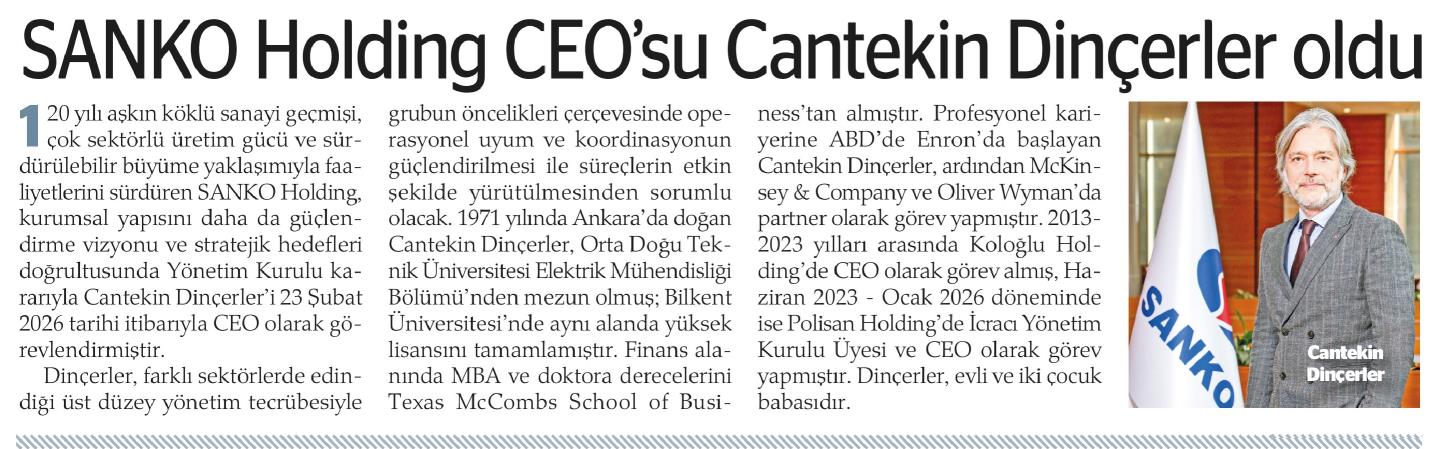 SANKO Holding CEO'su Cantekin Dinçerler oldu

120 yılı aşkın köklü sanayi geçmişi, çok sektörlü üretim gücü ve sürdürülebilir büyüme yaklaşımıyla faaliyetlerini sürdüren SANKO Holding, kurumsal yapısını daha da güçlendirme vizyonu ve stratejik hedefleri doğrultusunda Yönetim Kurulu kararıyla Cantekin Dinçerler'i 23 Şubat 2026 tarihi itibarıyla CEO olarak görevlendirmiştir.

Dinçerler, farklı sektörlerde edindiği üst düzey yönetim tecrübesiyle grubun öncelikleri çerçevesinde operasyonel uyum ve koordinasyonun güçlendirilmesi ile süreçlerin etkin şekilde yürütülmesinden sorumlu olacak. 1971 yılında Ankara'da doğan Cantekin Dinçerler, Orta Doğu Teknik Üniversitesi Elektrik Mühendisliği Bölümü'nden mezun olmuş; Bilkent Üniversitesi'nde aynı alanda yüksek lisansını tamamlamıştır. Finans alanında MBA ve doktora derecelerini Texas McCombs School of Business'tan almıştır. Profesyonel kariyerine ABD'de Enron'da başlayan Cantekin Dinçerler, ardından McKinsey & Company ve Oliver Wyman'da partner olarak görev yapmıştır. 2013-2023 yılları arasında Koloğlu Holding'de CEO olarak görev almış, Haziran 2023 - Ocak 2026 döneminde ise Polisan Holding'de İcracı Yönetim Kurulu Üyesi ve CEO olarak görev yapmıştır. Dinçerler, evli ve iki çocuk babasıdır.

SANKO

Cantekin Dinçerler